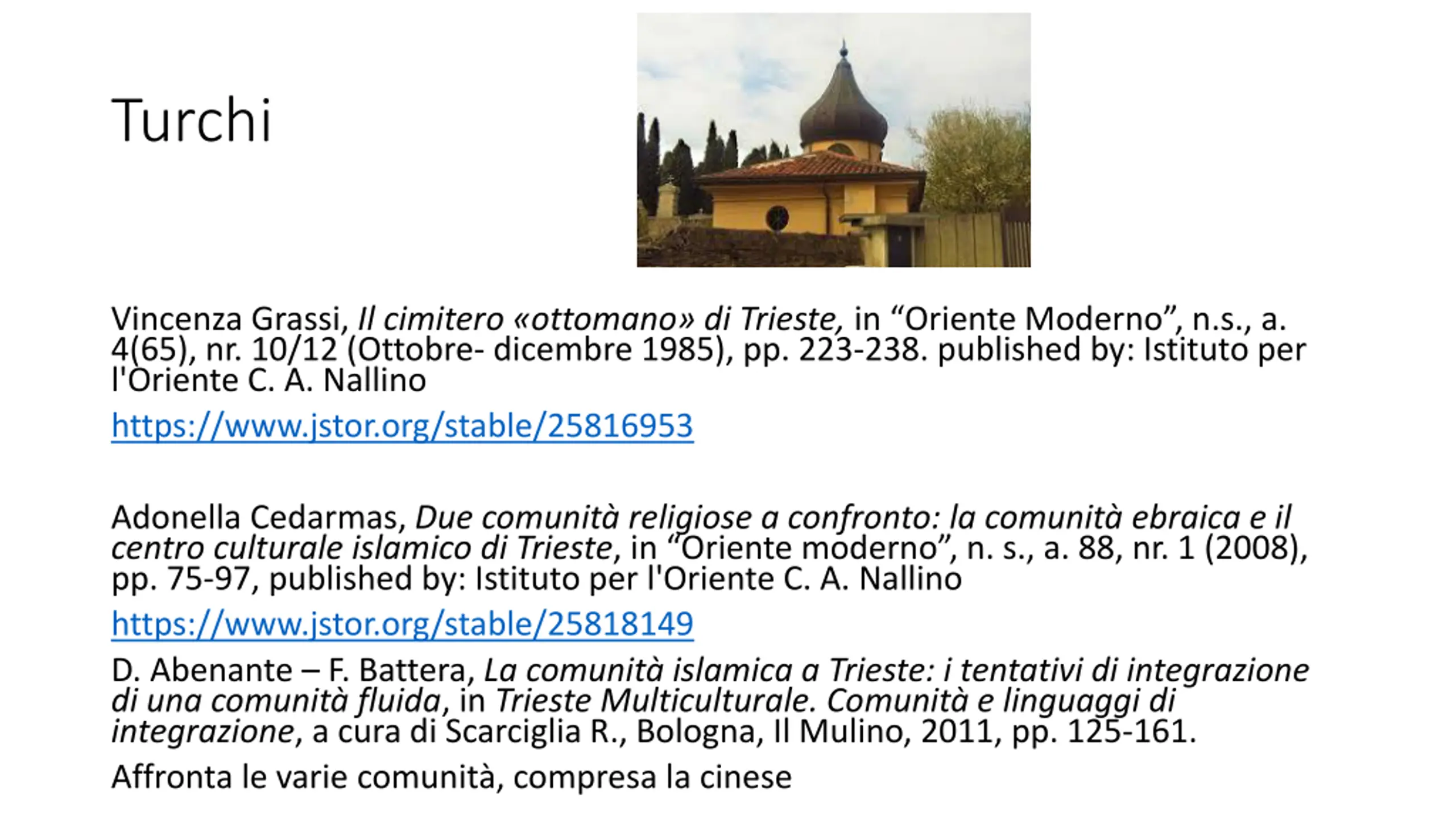 Turchi

Vincenza Grassi, Il cimitero «ottomano» di Trieste, in “Oriente Moderno”, n.s., a. 4(65), nr. 10/12 (Ottobre- dicembre 1985), pp. 223-238. published by: Istituto per l'Oriente C. A. Nallino

https://www.jstor.org/stable/25816953

Adonella Cedarmas, Due comunità religiose a confronto: la comunità ebraica e il centro culturale islamico di Trieste, in “Oriente moderno”, n. s., a. 88, nr. 1 (2008), pp. 75-97, published by: Istituto per l'Oriente C. A. Nallino

https://www.jstor.org/stable/25818149

D. Abenante – F. Battera, La comunità islamica a Trieste: i tentativi di integrazione di una comunità fluida, in Trieste Multiculturale. Comunità e linguaggi di integrazione, a cura di Scarciglia R., Bologna, Il Mulino, 2011, pp. 125-161.

Affronta le varie comunità, compresa la cinese